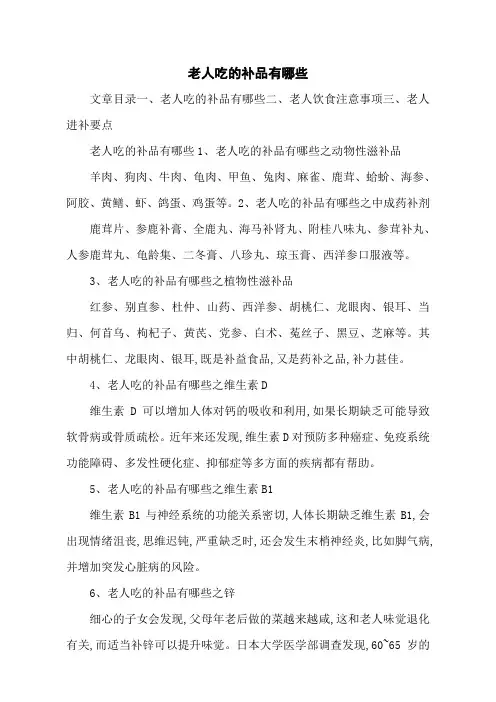 老人吃的补品有哪些

文章目录一、老人吃的补品有哪些二、老人饮食注意事项三、老人进补要点

老人吃的补品有哪些 1、老人吃的补品有哪些之动物性滋补品

羊肉、狗肉、牛肉、龟肉、甲鱼、兔肉、麻雀、鹿茸、蛤蚧、海参、阿胶、黄鳝、虾、鸽蛋、鸡蛋等。2、老人吃的补品有哪些之中成药补剂

鹿茸片、参鹿补膏、全鹿丸、海马补肾丸、附桂八味丸、参茸补丸、人参鹿茸丸、龟龄集、二冬膏、八珍丸、琼玉膏、西洋参口服液等。

3、老人吃的补品有哪些之植物性滋补品

红参、别直参、杜仲、山药、西洋参、胡桃仁、龙眼肉、银耳、当归、何首乌、枸杞子、黄芪、党参、白术、菟丝子、黑豆、芝麻等。其中胡桃仁、龙眼肉、银耳,既是补益食品,又是药补之品,补力甚佳。

4、老人吃的补品有哪些之维生素 D

维生素 D 可以增加人体对钙的吸收和利用,如果长期缺乏可能导致软骨病或骨质疏松。近年来还发现,维生素 D 对预防多种癌症、免疫系统功能障碍、多发性硬化症、抑郁症等多方面的疾病都有帮助。

5、老人吃的补品有哪些之维生素 B1

维生素 B1 与神经系统的功能关系密切,人体长期缺乏维生素 B1,会出现情绪沮丧,思维迟钝,严重缺乏时,还会发生末梢神经炎,比如脚气病,并增加突发心脏病的风险。

6、老人吃的补品有哪些之锌

细心的子女会发现,父母年老后做的菜越来越咸,这和老人味觉退化有关,而适当补锌可以提升味觉。日本大学医学部调查发现,60~65 岁的